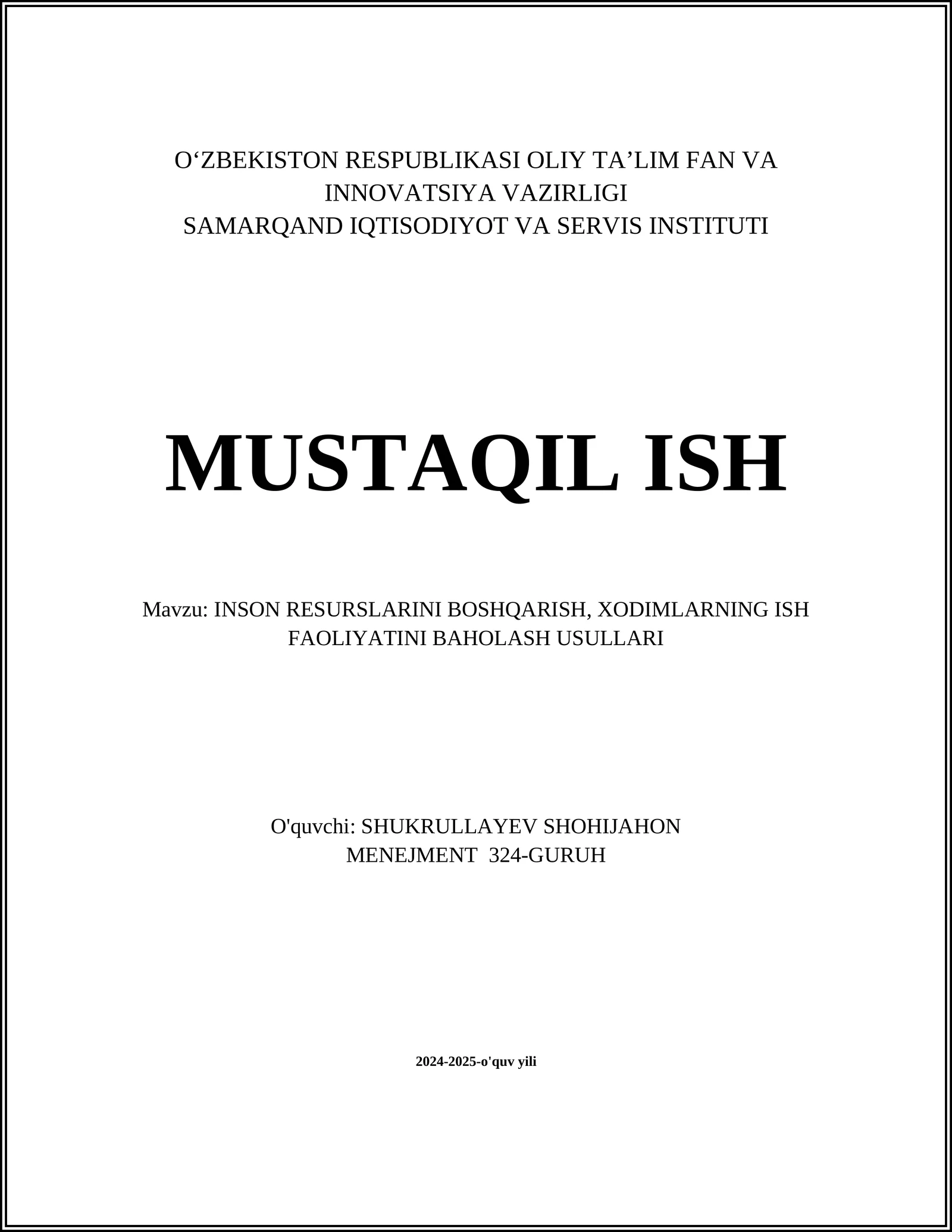 O‘ZBEKISTON RESPUBLIKASI OLIY TA’LIM FAN VA INNOVATSIYA VAZIRLIGI
SAMARQAND IQTISODIYOT VA SERVIS INSTITUTI

MUSTAQIL ISH

Mavzu: INSON RESURSLARINI BOSHQARISH, XODIMLARNING ISH FAOLIYATINI BAHOLASH USULLARI

O'quvchi: SHUKRULLAYEV SHOHIJAHON
MENEJMENT 324-GURUH

2024-2025-o'quv yili